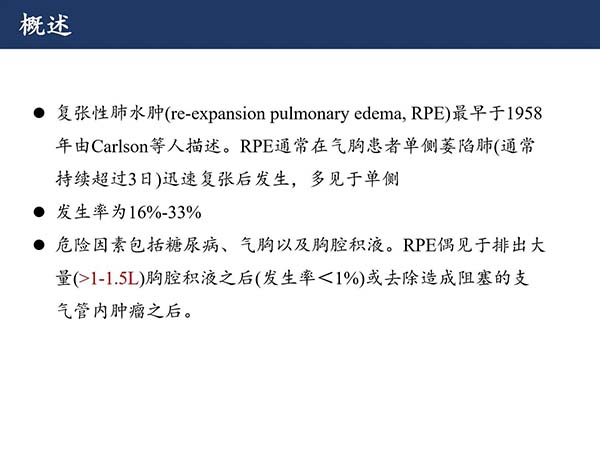 概述

• 复张性肺水肿(re-expansion pulmonary edema, RPE)最早于1958年由Carlson等人描述。RPE通常在气胸患者单侧萎陷肺(通常持续超过3日)迅速复张后发生，多见于单侧
• 发生率为16%-33%
• 危险因素包括糖尿病、气胸以及胸腔积液。RPE偶见于排出大量(>1-1.5L)胸腔积液之后(发生率＜1%)或去除造成阻塞的支气管内肿瘤之后。